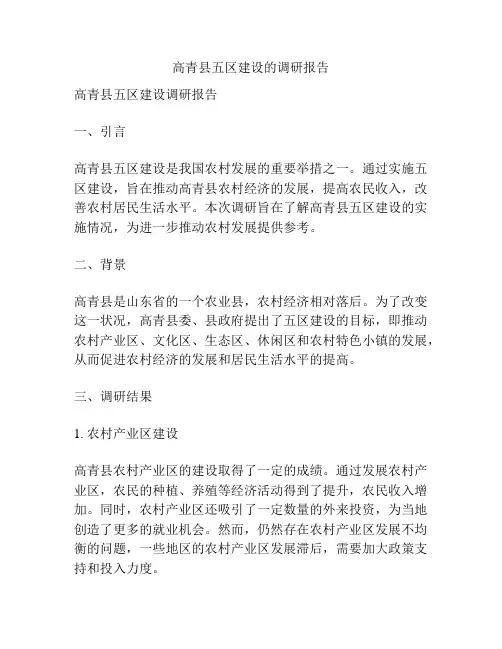 高青县五区建设的调研报告

高青县五区建设调研报告

一、引言

高青县五区建设是我国农村发展的重要举措之一。通过实施五区建设，旨在推动高青县农村经济的发展，提高农民收入，改善农村居民生活水平。本次调研旨在了解高青县五区建设的实施情况，为进一步推动农村发展提供参考。

二、背景

高青县是山东省的一个农业县，农村经济相对落后。为了改变这一状况，高青县委、县政府提出了五区建设的目标，即推动农村产业区、文化区、生态区、休闲区和农村特色小镇的发展，从而促进农村经济的发展和居民生活水平的提高。

三、调研结果

1. 农村产业区建设

高青县农村产业区的建设取得了一定的成绩。通过发展农村产业区，农民的种植、养殖等经济活动得到了提升，农民收入增加。同时，农村产业区还吸引了一定数量的外来投资，为当地创造了更多的就业机会。然而，仍然存在农村产业区发展不均衡的问题，一些地区的农村产业区发展滞后，需要加大政策支持和投入力度。